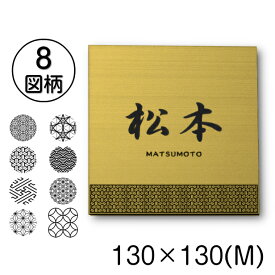 8
図柄

松本
MATSUMOTO

130×130(M)